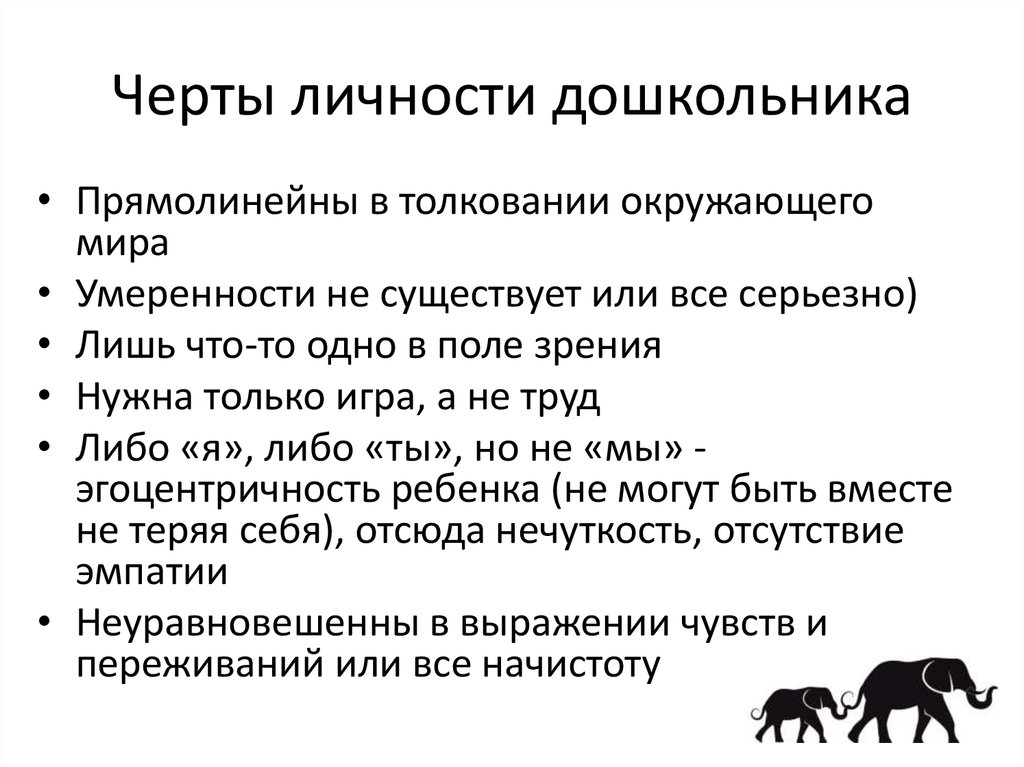 Черты личности дошкольника

• Прямолинейны в толковании окружающего мира
• Умеренности не существует или все серьезно)
• Лишь что-то одно в поле зрения
• Нужна только игра, а не труд
• Либо «я», либо «ты», но не «мы» - эгоцентричность ребенка (не могут быть вместе не теряя себя), отсюда нечуткость, отсутствие эмпатии
• Неуравновешенны в выражении чувств и переживаний или все начистоту